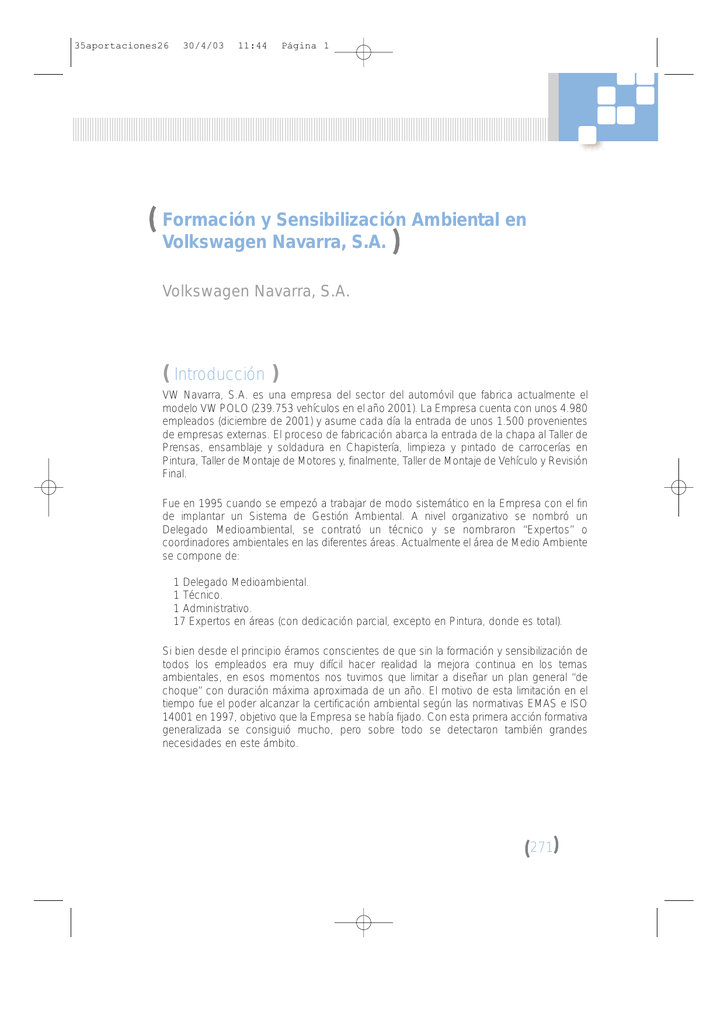 35aportaciones26 30/4/03 11:44 Página 1

( Formación y Sensibilización Ambiental en Volkswagen Navarra, S.A. )

Volkswagen Navarra, S.A.

( Introducción )

VW Navarra, S.A. es una empresa del sector del automóvil que fabrica actualmente el modelo VW POLO (239.753 vehículos en el año 2001). La Empresa cuenta con unos 4.980 empleados (diciembre de 2001) y asume cada día la entrada de unos 1.500 provenientes de empresas externas. El proceso de fabricación abarca la entrada de la chapa al Taller de Prensas, ensamblaje y soldadura en Chapistería, limpieza y pintado de carrocerías en Pintura, Taller de Montaje de Motores y, finalmente, Taller de Montaje de Vehículo y Revisión Final.

Fue en 1995 cuando se empezó a trabajar de modo sistemático en la Empresa con el fin de implantar un Sistema de Gestión Ambiental. A nivel organizativo se nombró un Delegado Medioambiental, se contrató un técnico y se nombraron "Expertos" o coordinadores ambientales en las diferentes áreas. Actualmente el área de Medio Ambiente se compone de:

1 Delegado Medioambiental.
1 Técnico.
1 Administrativo.
17 Expertos en áreas (con dedicación parcial, excepto en Pintura, donde es total).

Si bien desde el principio éramos conscientes de que sin la formación y sensibilización de todos los empleados era muy difícil hacer realidad la mejora continua en los temas ambientales, en esos momentos nos tuvimos que limitar a diseñar un plan general "de choque" con duración máxima aproximada de un año. El motivo de esta limitación en el tiempo fue el poder alcanzar la certificación ambiental según las normativas EMAS e ISO 14001 en 1997, objetivo que la Empresa se había fijado. Con esta primera acción formativa generalizada se consiguió mucho, pero sobre todo se detectaron también grandes necesidades en este ámbito.

(271)